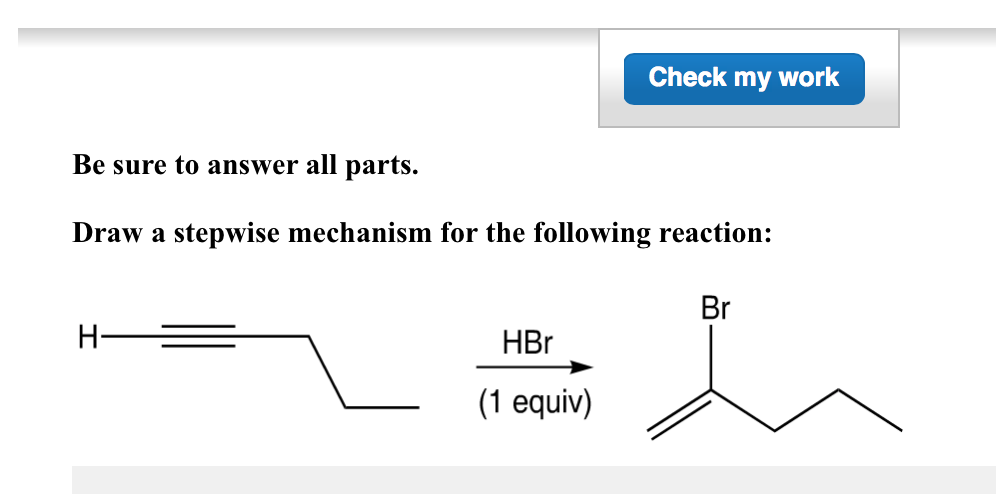 Check my work

Be sure to answer all parts.

Draw a stepwise mechanism for the following reaction:

H

HBr
(1 equiv)

Br